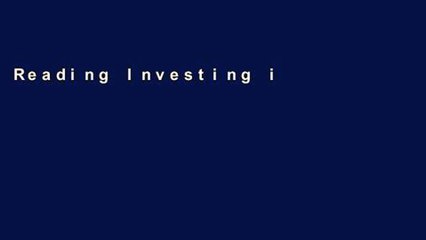 Reading Investing i